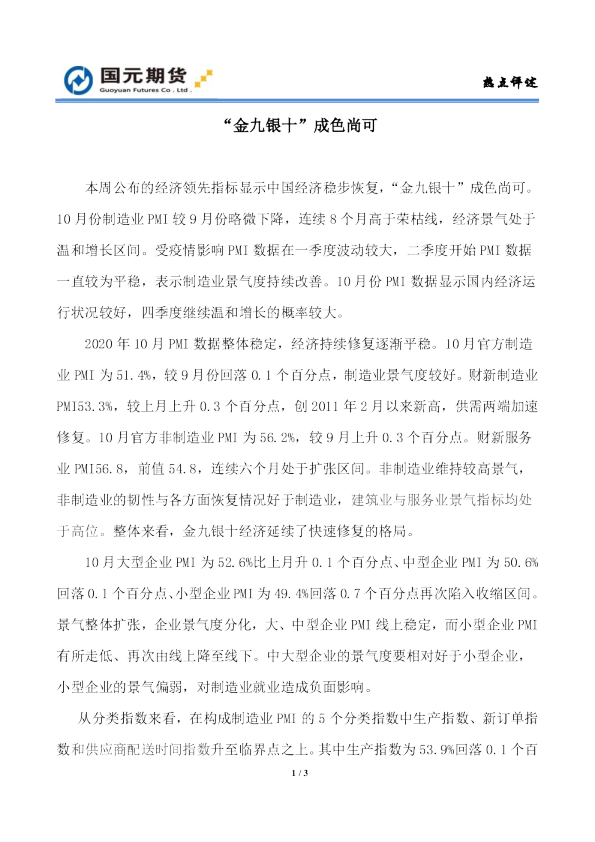 国元期货
Guoyuan Futures Co., Ltd.

热点评述

“金九银十”成色尚可

本周公布的经济领先指标显示中国经济稳步恢复，“金九银十”成色尚可。10月份制造业PMI较9月份略微下降，连续8个月高于荣枯线，经济景气处于温和增长区间。受疫情影响PMI数据在一季度波动较大，二季度开始PMI数据一直较为平稳，表示制造业景气度持续改善。10月份PMI数据显示国内经济运行状况较好，四季度继续温和增长的概率较大。

2020年10月PMI数据整体稳定，经济持续修复逐渐平稳。10月官方制造业PMI为51.4%，较9月份回落0.1个百分点，制造业景气度较好。财新制造业PMI53.3%，较上月上升0.3个百分点，创2011年2月以来新高，供需两端加速修复。10月官方非制造业PMI为56.2%，较9月上升0.3个百分点。财新服务业PMI56.8，前值54.8，连续六个月处于扩张区间。非制造业维持较高景气，非制造业的韧性与各方面恢复情况好于制造业，建筑业与服务业景气指标均处于高位。整体来看，金九银十经济延续了快速修复的格局。

10月大型企业PMI为52.6%比上月升0.1个百分点、中型企业PMI为50.6%回落0.1个百分点、小型企业PMI为49.4%回落0.7个百分点再次陷入收缩区间。景气整体扩张，企业景气度分化，大、中型企业PMI线上稳定，而小型企业PMI有所走低、再次由线上降至线下。中大型企业的景气度要相对好于小型企业，小型企业的景气偏弱，对制造业就业造成负面影响。

从分类指数来看，在构成制造业PMI的5个分类指数中生产指数、新订单指数和供应商配送时间指数升至临界点之上。其中生产指数为53.9%回落0.1个百

1 / 3